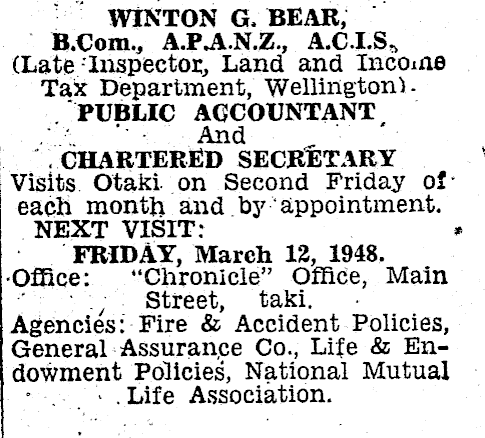 WINTON G. BEAR,
B.Com., A.P.A.N.Z., A.C.I.S.,
(Late Inspector, Land and Income Tax Department, Wellington).
PUBLIC ACCOUNTANT
And
CHARTERED SECRETARY
Visits Otaki on Second Friday of each month and by appointment.
NEXT VISIT:
FRIDAY, March 12, 1948.
Office: "Chronicle" Office, Main Street, taki.
Agencies: Fire & Accident Policies, General Assurance Co., Life & Endowment Policies, National Mutual Life Association.